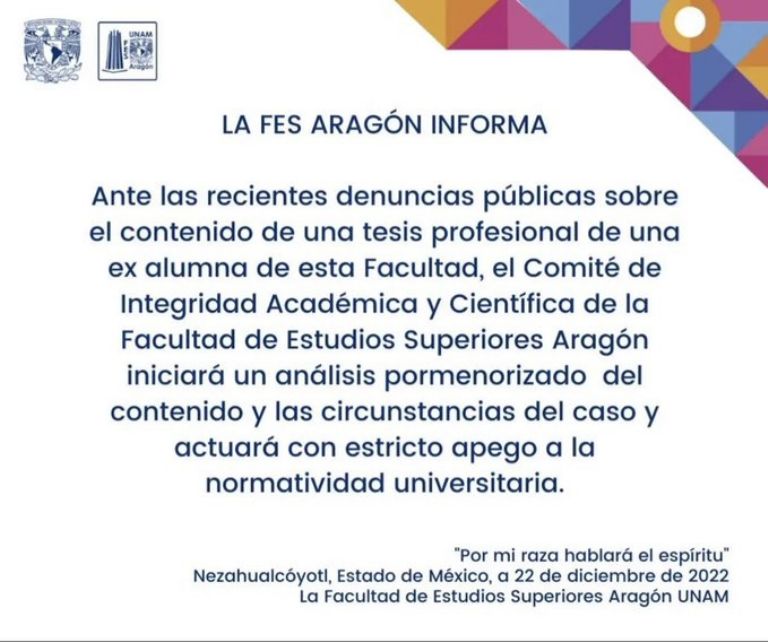 UNAM
Aragón

LA FES ARAGÓN INFORMA

Ante las recientes denuncias públicas sobre el contenido de una tesis profesional de una ex alumna de esta Facultad, el Comité de Integridad Académica y Científica de la Facultad de Estudios Superiores Aragón iniciará un análisis pormenorizado del contenido y las circunstancias del caso y actuará con estricto apego a la normatividad universitaria.

"Por mi raza hablará el espíritu"
Nezahualcóyotl, Estado de México, a 22 de diciembre de 2022
La Facultad de Estudios Superiores Aragón UNAM